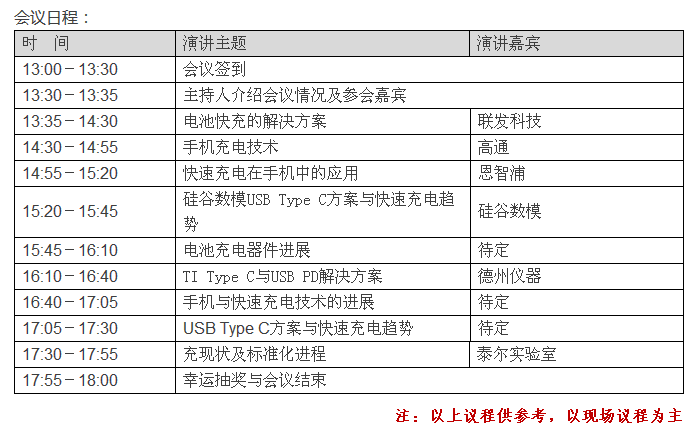 会议日程：

| 时　间 | 演讲主题 | 演讲嘉宾 |
|---|---|---|
| 13:00－13:30 | 会议签到 | |
| 13:30－13:35 | 主持人介绍会议情况及参会嘉宾 | |
| 13:35－14:30 | 电池快充的解决方案 | 联发科技 |
| 14:30－14:55 | 手机充电技术 | 高通 |
| 14:55－15:20 | 快速充电在手机中的应用 | 恩智浦 |
| 15:20－15:45 | 硅谷数模USB Type C方案与快速充电趋势 | 硅谷数模 |
| 15:45－16:10 | 电池充电器件进展 | 待定 |
| 16:10－16:40 | TI Type C与USB PD解决方案 | 德州仪器 |
| 16:40－17:05 | 手机与快速充电技术的进展 | 待定 |
| 17:05－17:30 | USB Type C方案与快速充电趋势 | 待定 |
| 17:30－17:55 | 充现状及标准化进程 | 泰尔实验室 |
| 17:55－18:00 | 幸运抽奖与会议结束 | |

注：以上议程供参考，以现场议程为主